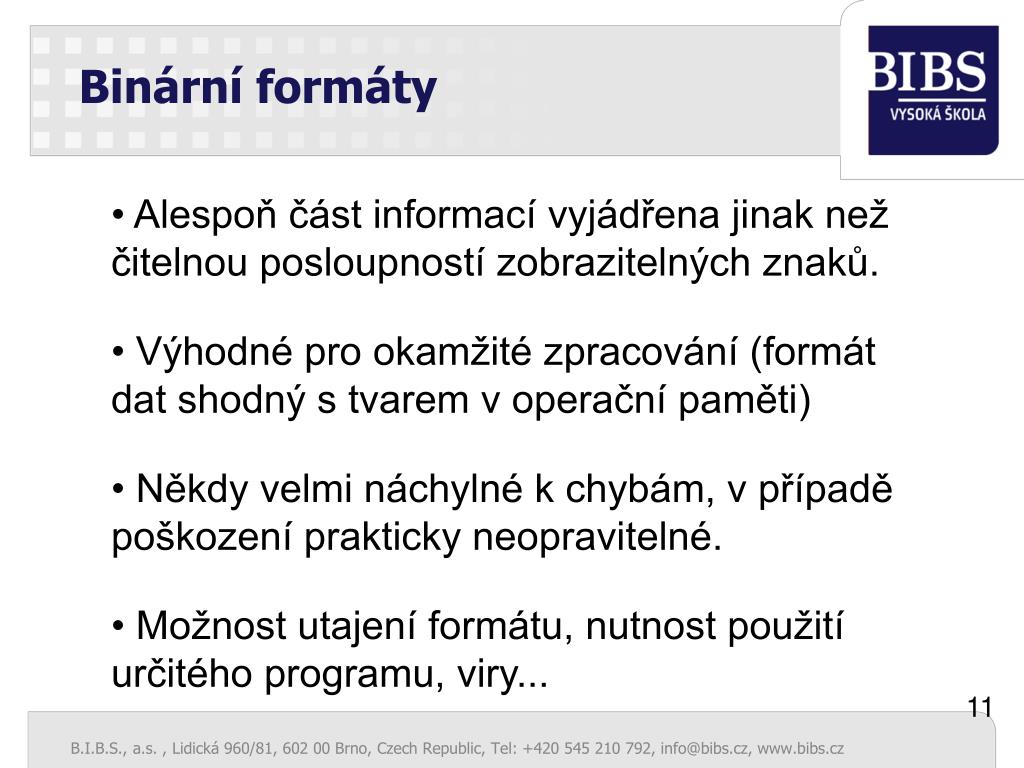 Binární formáty

BIBS
VYSOKÁ ŠKOLA

• Alespoň část informací vyjádřena jinak než čitelnou posloupností zobrazitelných znaků.

• Výhodné pro okamžité zpracování (formát dat shodný s tvarem v operační paměti)

• Někdy velmi náchylné k chybám, v případě poškození prakticky neopravitelné.

• Možnost utajení formátu, nutnost použití určitého programu, viry...

11

B.I.B.S., a.s. , Lidická 960/81, 602 00 Brno, Czech Republic, Tel: +420 545 210 792, info@bibs.cz, www.bibs.cz